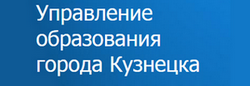 Управление образования города Кузнецка